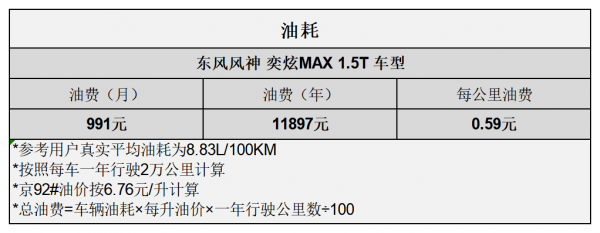 油耗

东风风神 奕炫MAX 1.5T 车型

| 油费（月） | 油费（年） | 每公里油费 |
|---|---|---|
| 991元 | 11897元 | 0.59元 |

*参考用户真实平均油耗为8.83L/100KM
*按照每车一年行驶2万公里计算
*京92#油价按6.76元/升计算
*总油费=车辆油耗×每升油价×一年行驶公里数÷100